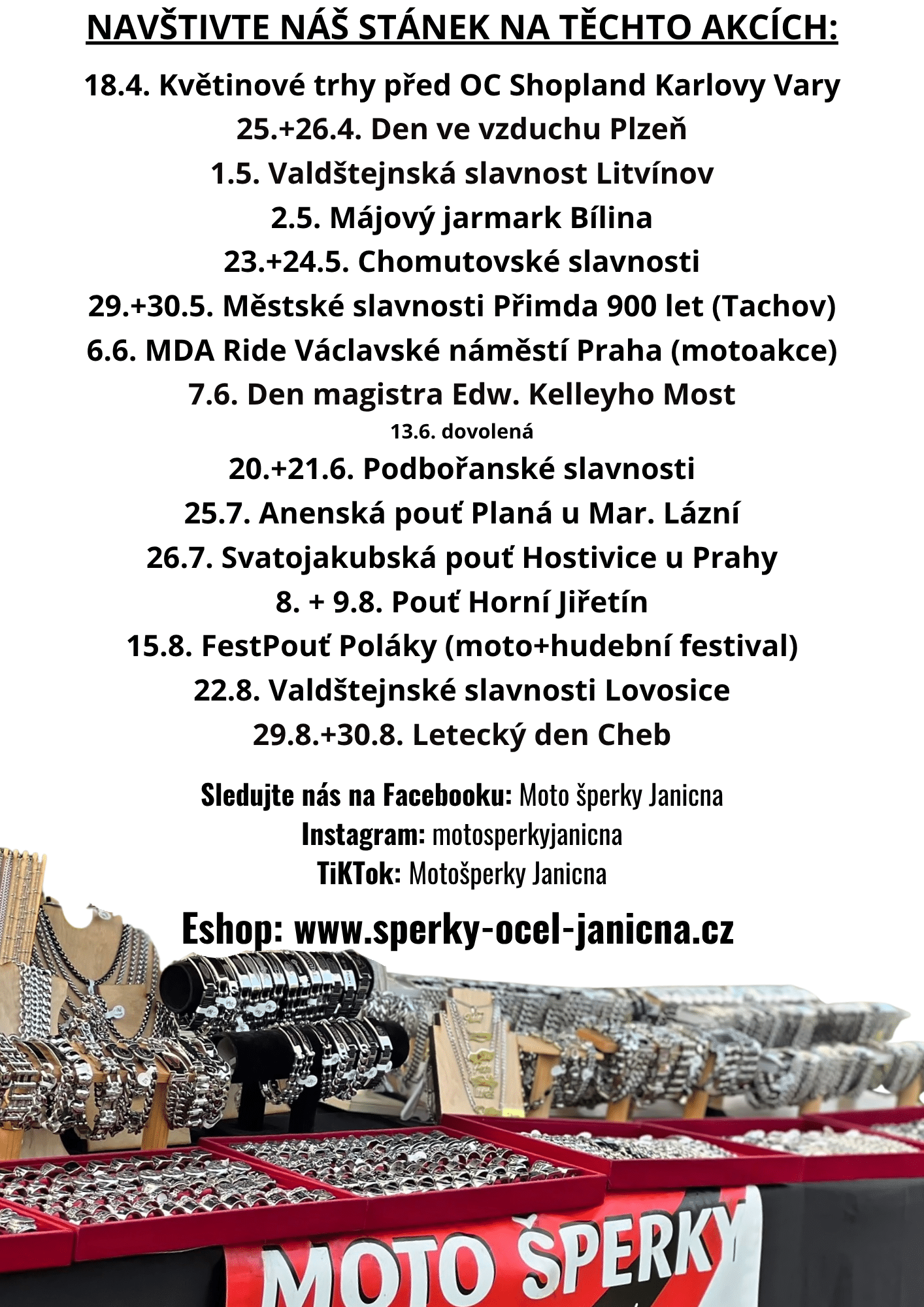 NAVŠTIVTE NÁŠ STÁNEK NA TĚCHTO AKCÍCH:

18.4. Květinové trhy před OC Shopland Karlovy Vary
25.+26.4. Den ve vzduchu Plzeň
1.5. Valdštejnská slavnost Litvínov
2.5. Májový jarmark Bílina
23.+24.5. Chomutovské slavnosti
29.+30.5. Městské slavnosti Přimda 900 let (Tachov)
6.6. MDA Ride Václavské náměstí Praha (motoakce)
7.6. Den magistra Edw. Kelleyho Most
13.6. dovolená
20.+21.6. Podbořanské slavnosti
25.7. Anenská pouť Planá u Mar. Lázní
26.7. Svatojakubská pouť Hostivice u Prahy
8. + 9.8. Pouť Horní Jiřetín
15.8. FestPouť Poláky (moto+hudební festival)
22.8. Valdštejnské slavnosti Lovosice
29.8.+30.8. Letecký den Cheb

Sledujte nás na Facebooku: Moto šperky Janicna
Instagram: motosperkyjanicna
TiKTok: Motošperky Janicna

Eshop: www.sperky-ocel-janicna.cz

MOTO ŠPERKY